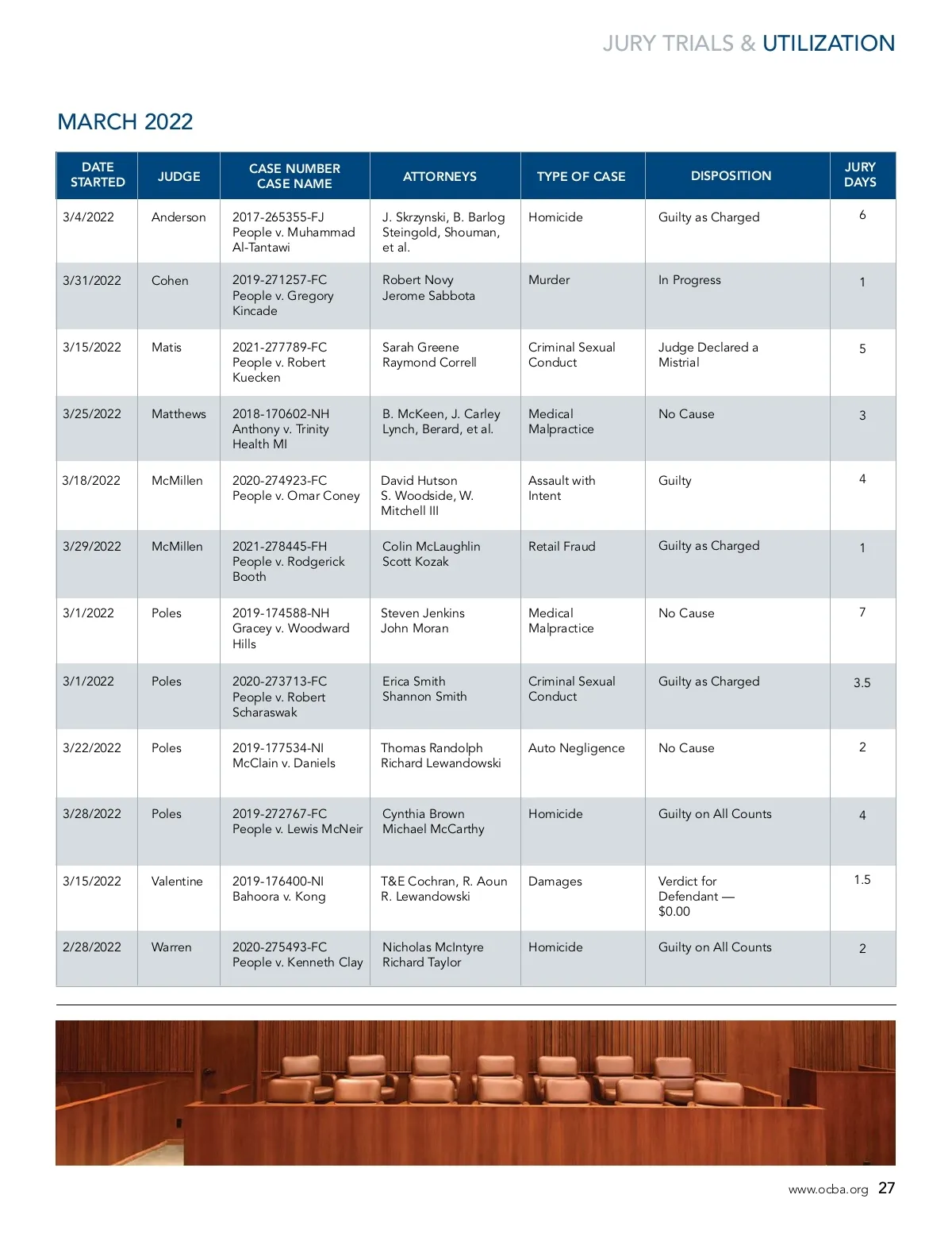 JURY TRIALS & UTILIZATION

MARCH 2022

| DATE STARTED | JUDGE | CASE NUMBER CASE NAME | ATTORNEYS | TYPE OF CASE | DISPOSITION | JURY DAYS |
|---|---|---|---|---|---|---|
| 3/4/2022 | Anderson | 2017-265355-FJ People v. Muhammad Al-Tantawi | J. Skrzynski, B. Barlog Steingold, Shouman, et al. | Homicide | Guilty as Charged | 6 |
| 3/31/2022 | Cohen | 2019-271257-FC People v. Gregory Kincade | Robert Novy Jerome Sabbota | Murder | In Progress | 1 |
| 3/15/2022 | Matis | 2021-277789-FC People v. Robert Kuecken | Sarah Greene Raymond Correll | Criminal Sexual Conduct | Judge Declared a Mistrial | 5 |
| 3/25/2022 | Matthews | 2018-170602-NH Anthony v. Trinity Health MI | B. McKeen, J. Carley Lynch, Berard, et al. | Medical Malpractice | No Cause | 3 |
| 3/18/2022 | McMillen | 2020-274923-FC People v. Omar Coney | David Hutson S. Woodside, W. Mitchell III | Assault with Intent | Guilty | 4 |
| 3/29/2022 | McMillen | 2021-278445-FH People v. Rodgerick Booth | Colin McLaughlin Scott Kozak | Retail Fraud | Guilty as Charged | 1 |
| 3/1/2022 | Poles | 2019-174588-NH Gracey v. Woodward Hills | Steven Jenkins John Moran | Medical Malpractice | No Cause | 7 |
| 3/1/2022 | Poles | 2020-273713-FC People v. Robert Scharaswak | Erica Smith Shannon Smith | Criminal Sexual Conduct | Guilty as Charged | 3.5 |
| 3/22/2022 | Poles | 2019-177534-NI McClain v. Daniels | Thomas Randolph Richard Lewandowski | Auto Negligence | No Cause | 2 |
| 3/28/2022 | Poles | 2019-272767-FC People v. Lewis McNeir | Cynthia Brown Michael McCarthy | Homicide | Guilty on All Counts | 4 |
| 3/15/2022 | Valentine | 2019-176400-NI Bahoora v. Kong | T&E Cochran, R. Aoun R. Lewandowski | Damages | Verdict for Defendant — $0.00 | 1.5 |
| 2/28/2022 | Warren | 2020-275493-FC People v. Kenneth Clay | Nicholas McIntyre Richard Taylor | Homicide | Guilty on All Counts | 2 |

www.ocba.org 27